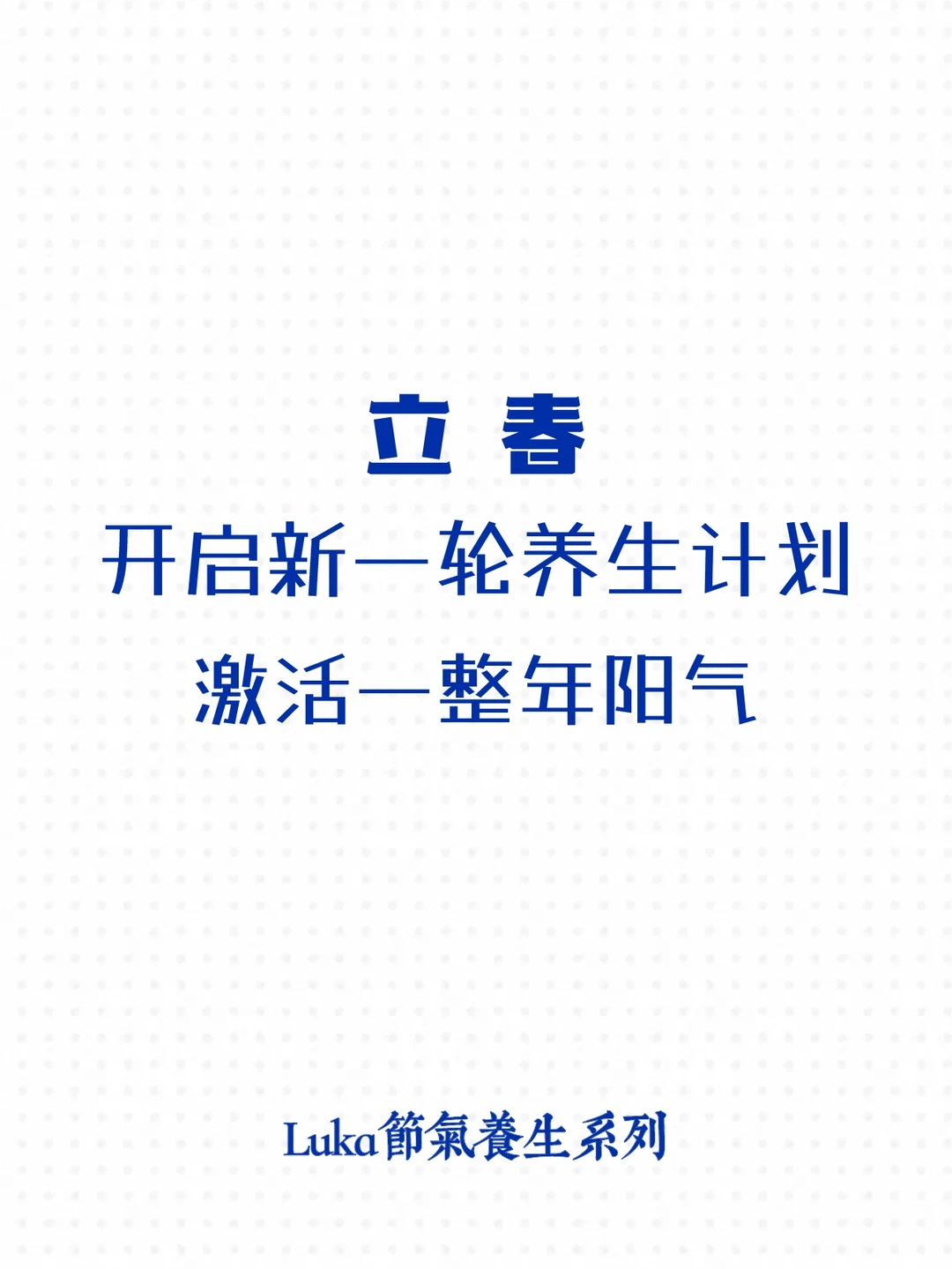 立 春

开启新一轮养生计划

激活一整年阳气

Luka節氣養生系列